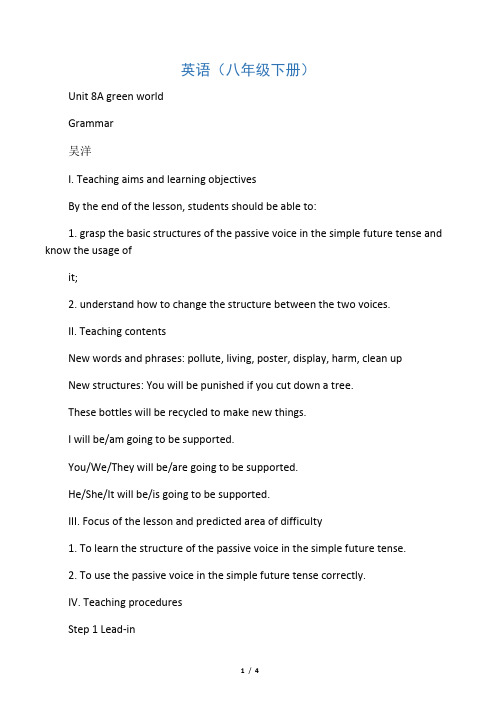 英语（八年级下册）

Unit 8A green world

Grammar

吴洋

I. Teaching aims and learning objectives

By the end of the lesson, students should be able to:

1. grasp the basic structures of the passive voice in the simple future tense and know the usage of

it;

2. understand how to change the structure between the two voices.

II. Teaching contents

New words and phrases: pollute, living, poster, display, harm, clean up

New structures: You will be punished if you cut down a tree.

These bottles will be recycled to make new things.

I will be/am going to be supported.

You/We/They will be/are going to be supported.

He/She/It will be/is going to be supported.

III. Focus of the lesson and predicted area of difficulty

1. To learn the structure of the passive voice in the simple future tense.

2. To use the passive voice in the simple future tense correctly.

IV. Teaching procedures

Step 1 Lead-in

1 / 4